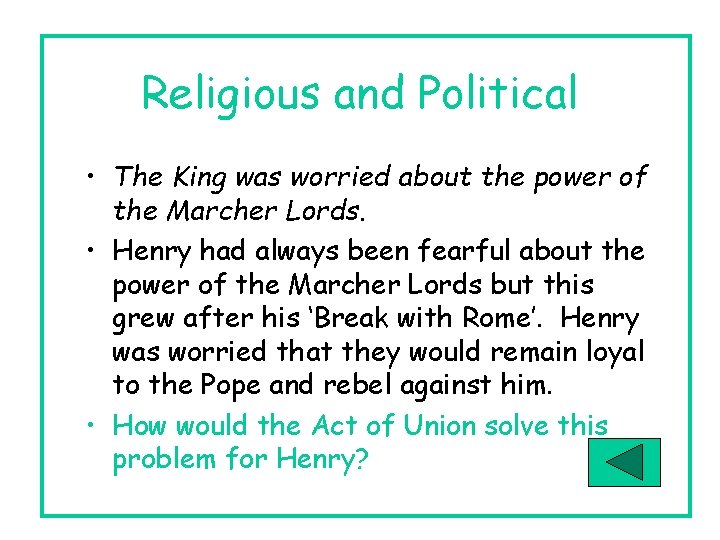 Religious and Political

• The King was worried about the power of the Marcher Lords.

• Henry had always been fearful about the power of the Marcher Lords but this grew after his 'Break with Rome'. Henry was worried that they would remain loyal to the Pope and rebel against him.

• How would the Act of Union solve this problem for Henry?